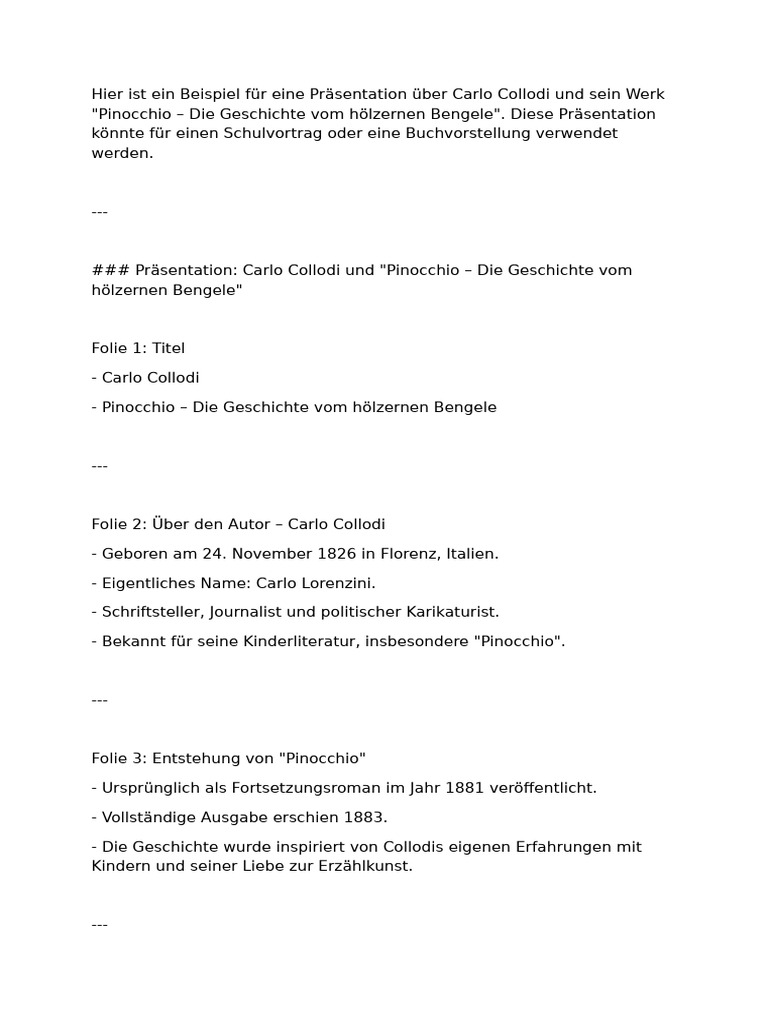 Hier ist ein Beispiel für eine Präsentation über Carlo Collodi und sein Werk "Pinocchio – Die Geschichte vom hölzernen Bengele". Diese Präsentation könnte für einen Schulvortrag oder eine Buchvorstellung verwendet werden.

---

### Präsentation: Carlo Collodi und "Pinocchio – Die Geschichte vom hölzernen Bengele"

Folie 1: Titel

- Carlo Collodi

- Pinocchio – Die Geschichte vom hölzernen Bengele

---

Folie 2: Über den Autor – Carlo Collodi

- Geboren am 24. November 1826 in Florenz, Italien.

- Eigentliches Name: Carlo Lorenzini.

- Schriftsteller, Journalist und politischer Karikaturist.

- Bekannt für seine Kinderliteratur, insbesondere "Pinocchio".

---

Folie 3: Entstehung von "Pinocchio"

- Ursprünglich als Fortsetzungsroman im Jahr 1881 veröffentlicht.

- Vollständige Ausgabe erschien 1883.

- Die Geschichte wurde inspiriert von Collodis eigenen Erfahrungen mit Kindern und seiner Liebe zur Erzählkunst.

---